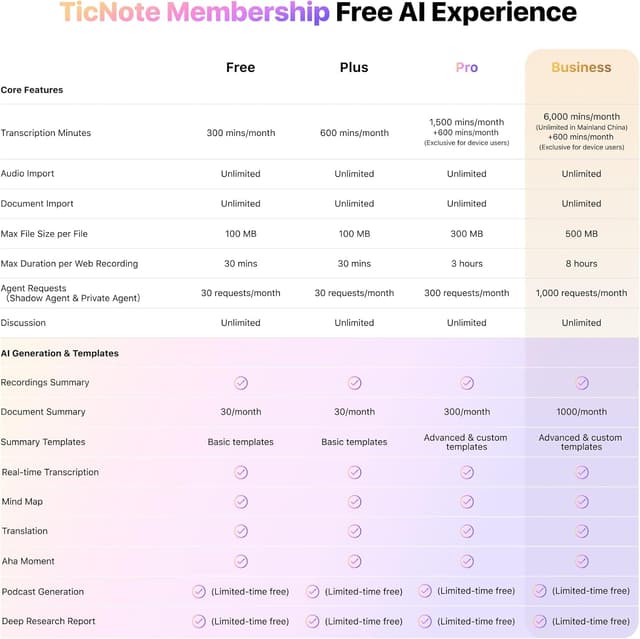 TicNote Membership Free AI Experience

| | Free | Plus | Pro | Business |
|---|---|---|---|---|
| Core Features | | | | |
| Transcription Minutes | 300 mins/month | 600 mins/month | 1,500 mins/month +600 mins/month (Exclusive for device users) | 6,000 mins/month (Unlimited in Mainland China) +600 mins/month (Exclusive for device users) |
| Audio Import | Unlimited | Unlimited | Unlimited | Unlimited |
| Document Import | Unlimited | Unlimited | Unlimited | Unlimited |
| Max File Size per File | 100 MB | 100 MB | 300 MB | 500 MB |
| Max Duration per Web Recording | 30 mins | 30 mins | 3 hours | 8 hours |
| Agent Requests (Shadow Agent & Private Agent) | 30 requests/month | 30 requests/month | 300 requests/month | 1,000 requests/month |
| Discussion | Unlimited | Unlimited | Unlimited | Unlimited |
| AI Generation & Templates | | | | |
| Recordings Summary | ✓ | ✓ | ✓ | ✓ |
| Document Summary | 30/month | 30/month | 300/month | 1000/month |
| Summary Templates | Basic templates | Basic templates | Advanced & custom templates | Advanced & custom templates |
| Real-time Transcription | ✓ | ✓ | ✓ | ✓ |
| Mind Map | ✓ | ✓ | ✓ | ✓ |
| Translation | ✓ | ✓ | ✓ | ✓ |
| Aha Moment | ✓ | ✓ | ✓ | ✓ |
| Podcast Generation | ✓ (Limited-time free) | ✓ (Limited-time free) | ✓ (Limited-time free) | ✓ (Limited-time free) |
| Deep Research Report | ✓ (Limited-time free) | ✓ (Limited-time free) | ✓ (Limited-time free) | ✓ (Limited-time free) |